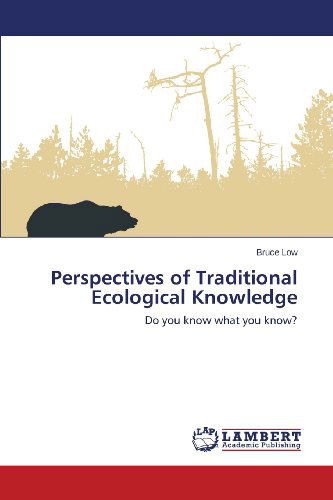 Bruce Low

Perspectives of Traditional Ecological Knowledge

Do you know what you know?

LAP LAMBERT Academic Publishing